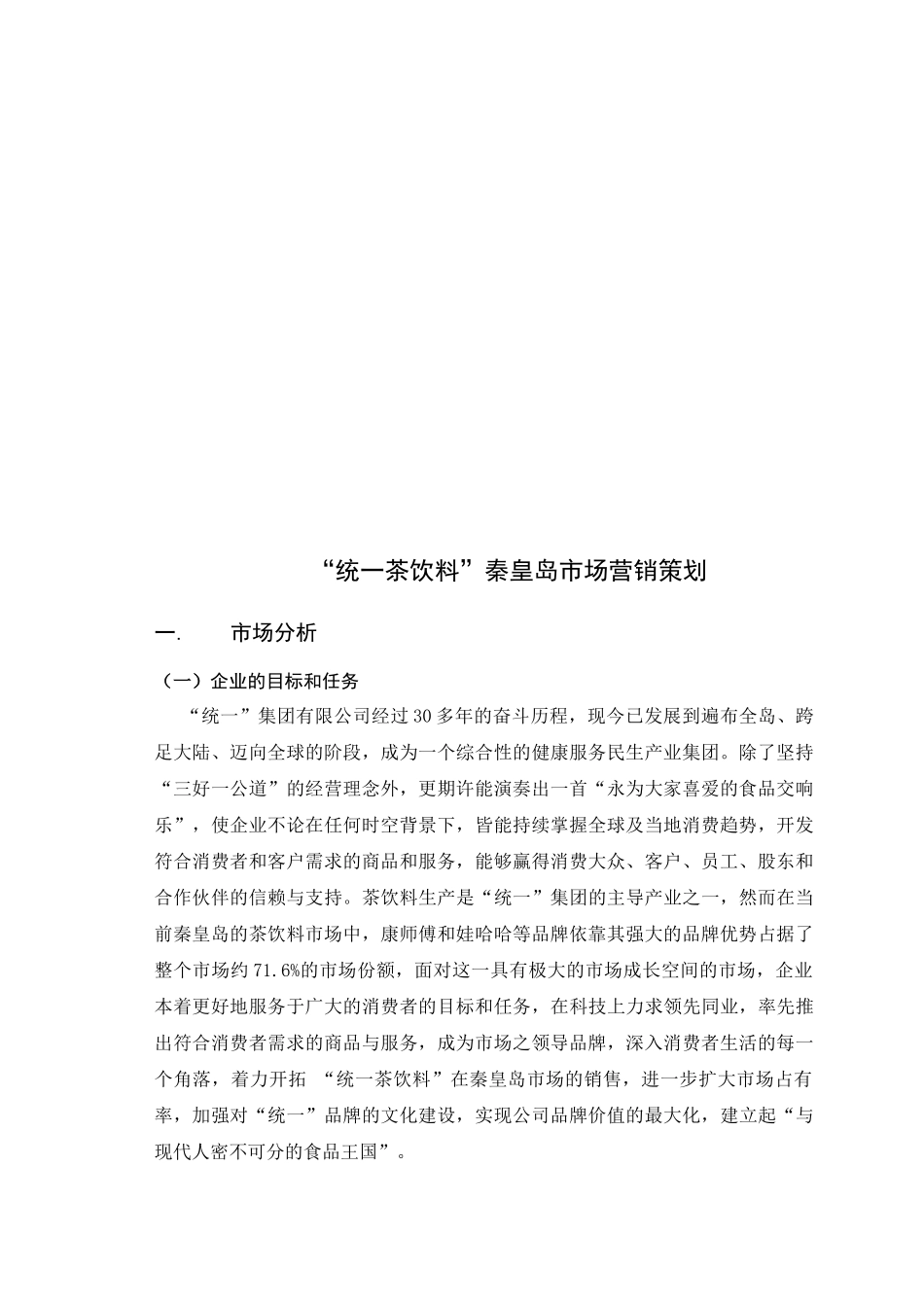 “统一茶饮料”秦皇岛市场营销策划

一.　　市场分析

（一）企业的目标和任务

“统一”集团有限公司经过30多年的奋斗历程，现今已发展到遍布全岛、跨足大陆、迈向全球的阶段，成为一个综合性的健康服务民生产业集团。除了坚持“三好一公道”的经营理念外，更期许能演奏出一首“永为大家喜爱的食品交响乐”，使企业不论在任何时空背景下，皆能持续掌握全球及当地消费趋势，开发符合消费者和客户需求的商品和服务，能够赢得消费大众、客户、员工、股东和合作伙伴的信赖与支持。茶饮料生产是“统一”集团的主导产业之一，然而在当前秦皇岛的茶饮料市场中，康师傅和娃哈哈等品牌依靠其强大的品牌优势占据了整个市场约71.6%的市场份额，面对这一具有极大的市场成长空间的市场，企业本着更好地服务于广大的消费者的目标和任务，在科技上力求领先同业，率先推出符合消费者需求的商品与服务，成为市场之领导品牌，深入消费者生活的每一个角落，着力开拓 “统一茶饮料”在秦皇岛市场的销售，进一步扩大市场占有率，加强对“统一”品牌的文化建设，实现公司品牌价值的最大化，建立起“与现代人密不可分的食品王国”。